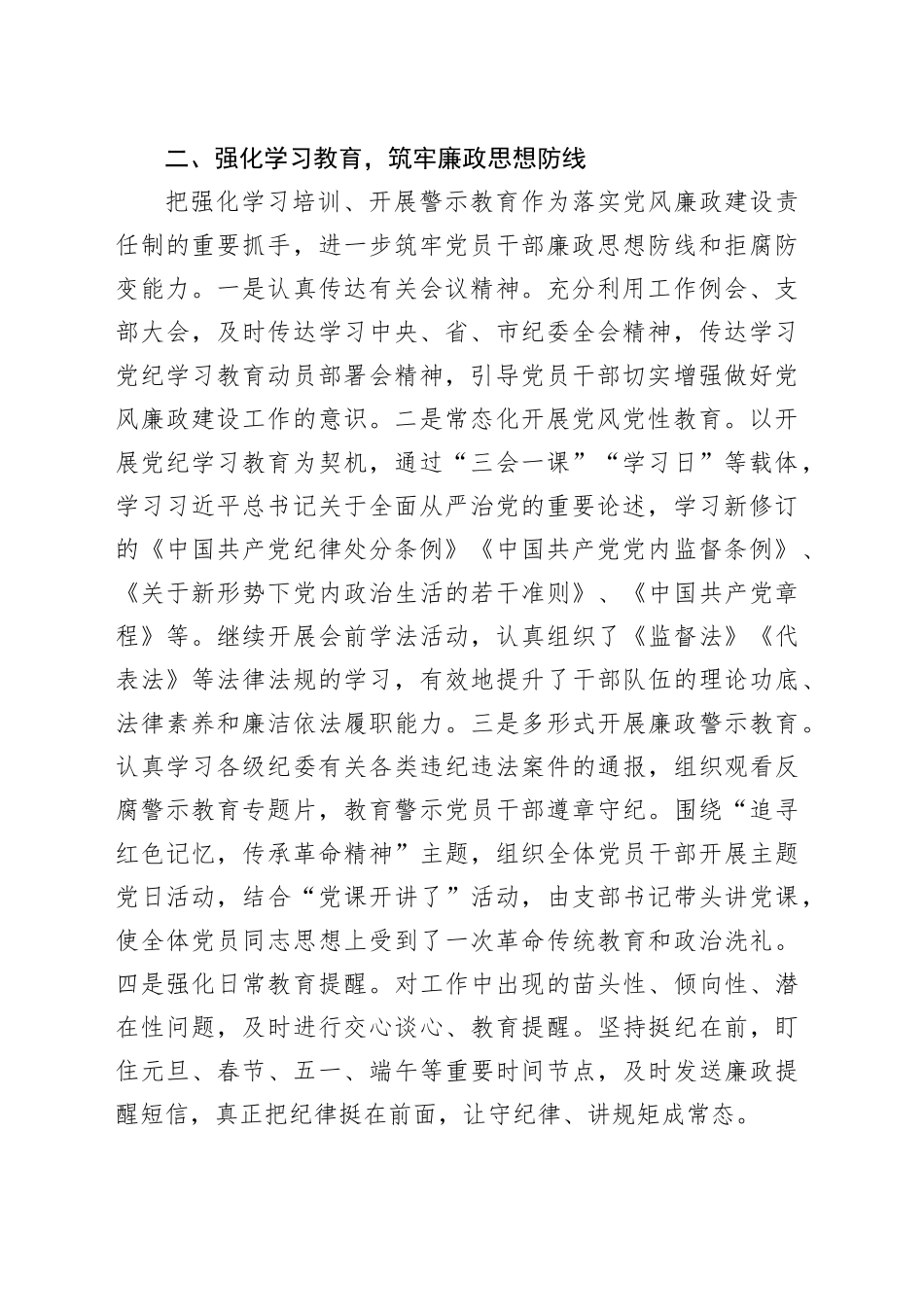 二、强化学习教育，筑牢廉政思想防线

把强化学习培训、开展警示教育作为落实党风廉政建设责任制的重要抓手，进一步筑牢党员干部廉政思想防线和拒腐防变能力。一是认真传达有关会议精神。充分利用工作例会、支部大会，及时传达学习中央、省、市纪委全会精神，传达学习党纪学习教育动员部署会精神，引导党员干部切实增强做好党风廉政建设工作的意识。二是常态化开展党风党性教育。以开展党纪学习教育为契机，通过“三会一课”“学习日”等载体，学习习近平总书记关于全面从严治党的重要论述，学习新修订的《中国共产党纪律处分条例》《中国共产党党内监督条例》、《关于新形势下党内政治生活的若干准则》、《中国共产党章程》等。继续开展会前学法活动，认真组织了《监督法》《代表法》等法律法规的学习，有效地提升了干部队伍的理论功底、法律素养和廉洁依法履职能力。三是多形式开展廉政警示教育。认真学习各级纪委有关各类违纪违法案件的通报，组织观看反腐警示教育专题片，教育警示党员干部遵章守纪。围绕“追寻红色记忆，传承革命精神”主题，组织全体党员干部开展主题党日活动，结合“党课开讲了”活动，由支部书记带头讲党课，使全体党员同志思想上受到了一次革命传统教育和政治洗礼。四是强化日常教育提醒。对工作中出现的苗头性、倾向性、潜在性问题，及时进行交心谈心、教育提醒。坚持挺纪在前，盯住元旦、春节、五一、端午等重要时间节点，及时发送廉政提醒短信，真正把纪律挺在前面，让守纪律、讲规矩成常态。